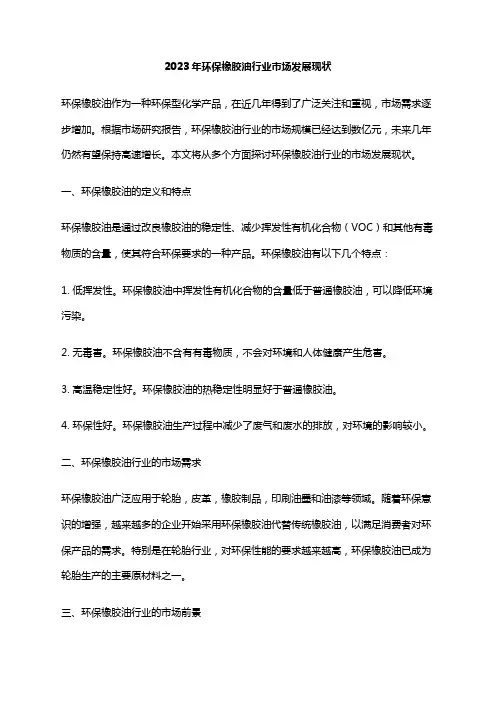 2023年环保橡胶油行业市场发展现状

环保橡胶油作为一种环保型化学产品，在近几年得到了广泛关注和重视，市场需求逐步增加。根据市场研究报告，环保橡胶油行业的市场规模已经达到数亿元，未来几年仍然有望保持高速增长。本文将从多个方面探讨环保橡胶油行业的市场发展现状。

一、环保橡胶油的定义和特点

环保橡胶油是通过改良橡胶油的稳定性、减少挥发性有机化合物（VOC）和其他有毒物质的含量，使其符合环保要求的一种产品。环保橡胶油有以下几个特点：

1. 低挥发性。环保橡胶油中挥发性有机化合物的含量低于普通橡胶油，可以降低环境污染。

2. 无毒害。环保橡胶油不含有有毒物质，不会对环境和人体健康产生危害。

3. 高温稳定性好。环保橡胶油的热稳定性明显好于普通橡胶油。

4. 环保性好。环保橡胶油生产过程中减少了废气和废水的排放，对环境的影响较小。

二、环保橡胶油行业的市场需求

环保橡胶油广泛应用于轮胎，皮革，橡胶制品，印刷油墨和油漆等领域。随着环保意识的增强，越来越多的企业开始采用环保橡胶油代替传统橡胶油，以满足消费者对环保产品的需求。特别是在轮胎行业，对环保性能的要求越来越高，环保橡胶油已成为轮胎生产的主要原材料之一。

三、环保橡胶油行业的市场前景